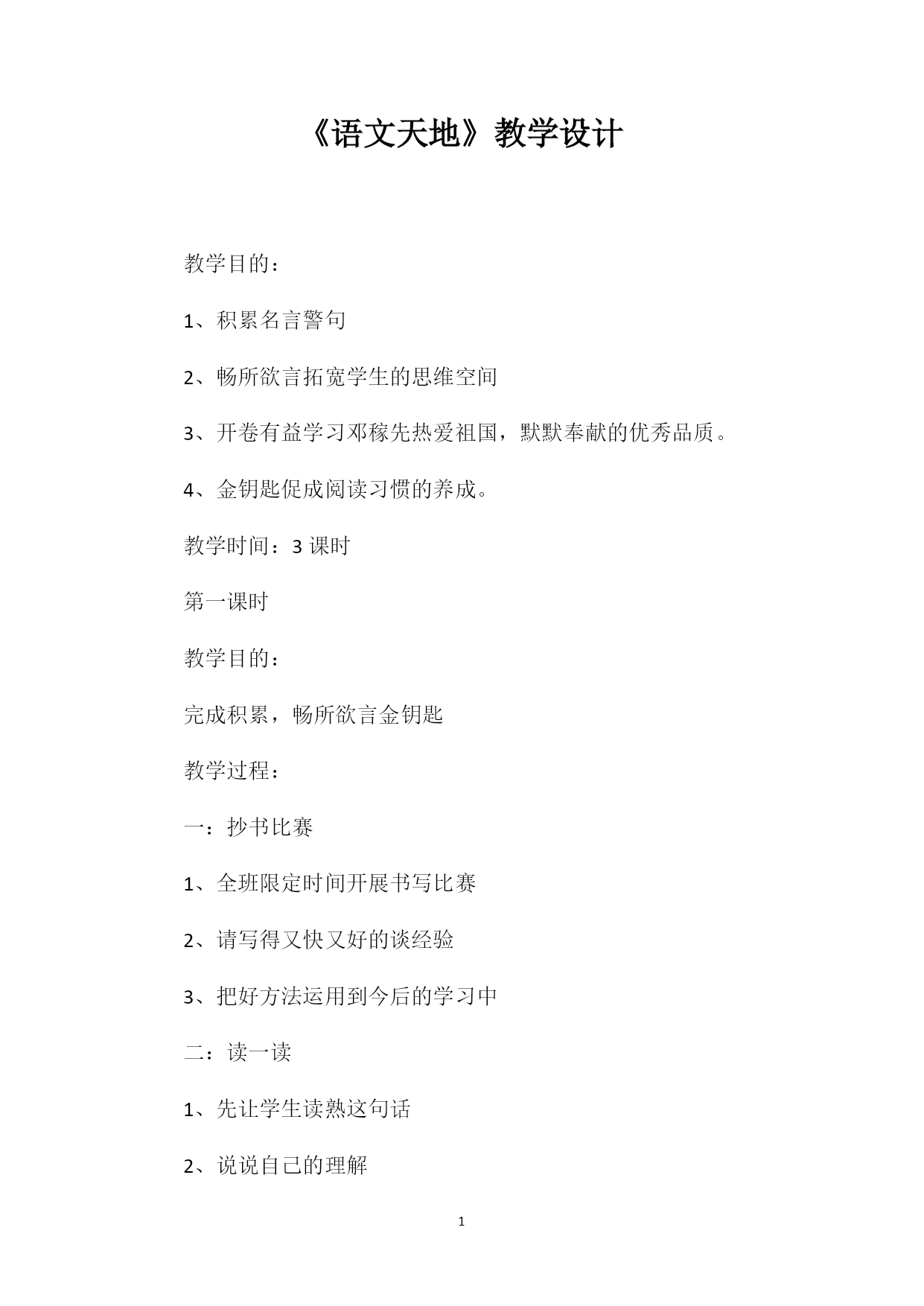 《语文天地》教学设计

教学目的：

1、积累名言警句

2、畅所欲言拓宽学生的思维空间

3、开卷有益学习邓稼先热爱祖国，默默奉献的优秀品质。

4、金钥匙促成阅读习惯的养成。

教学时间：3 课时

第一课时

教学目的：

完成积累，畅所欲言金钥匙

教学过程：

一：抄书比赛

1、全班限定时间开展书写比赛

2、请写得又快又好的谈经验

3、把好方法运用到今后的学习中

二：读一读

1、先让学生读熟这句话

2、说说自己的理解

1